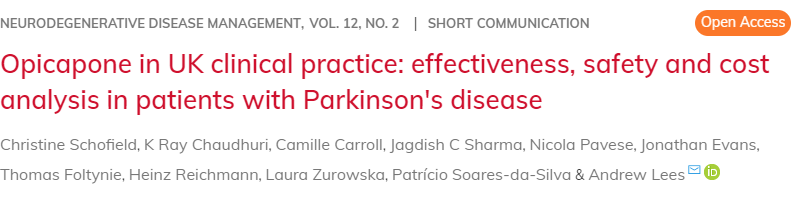 NEURODEGENERATIVE DISEASE MANAGEMENT, VOL. 12, NO. 2 | SHORT COMMUNICATION

Open Access

Opicapone in UK clinical practice: effectiveness, safety and cost analysis in patients with Parkinson's disease

Christine Schofield, K Ray Chaudhuri, Camille Carroll, Jagdish C Sharma, Nicola Pavese, Jonathan Evans, Thomas Foltynie, Heinz Reichmann, Laura Zurowska, Patrício Soares-da-Silva & Andrew Lees